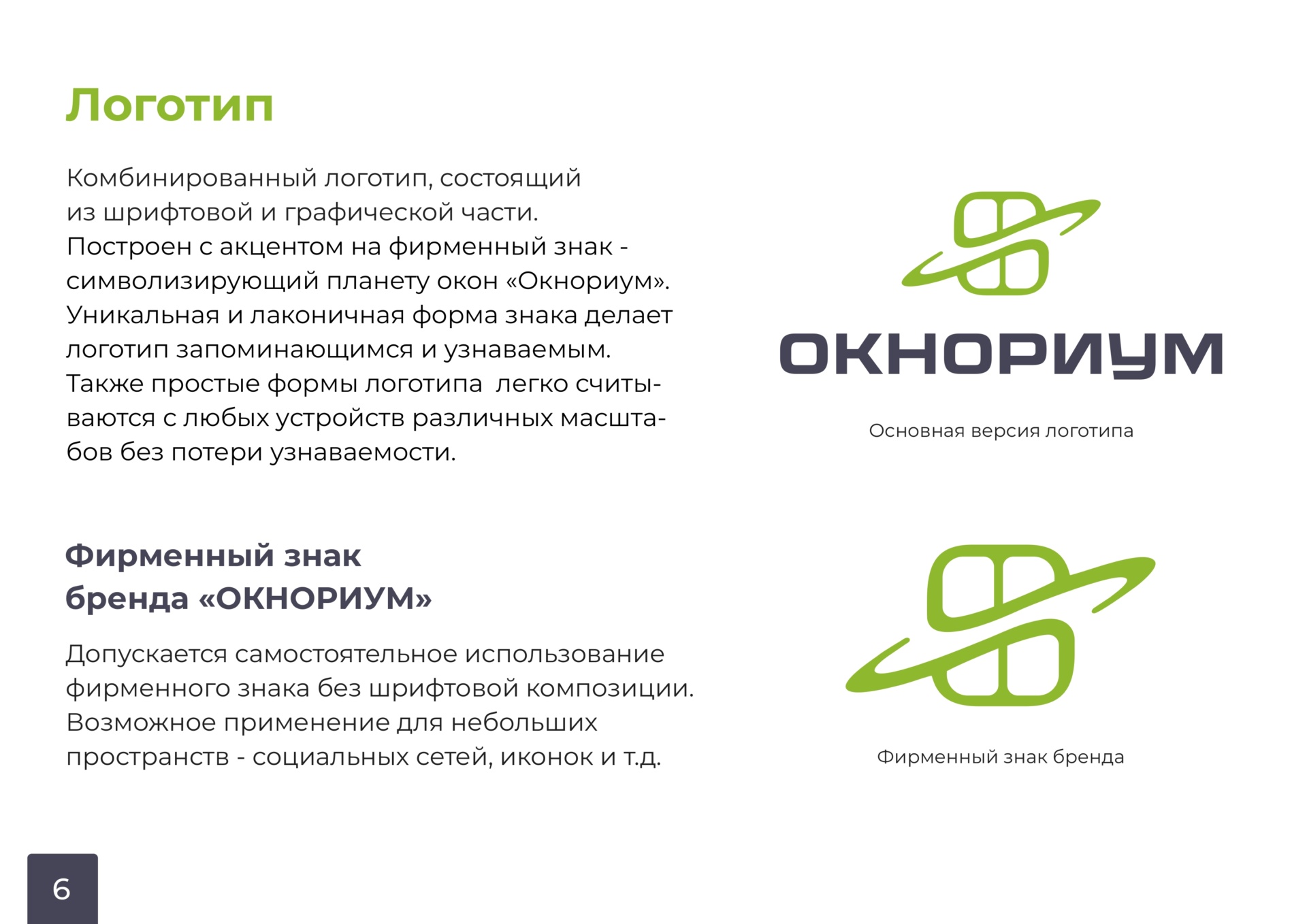 Логотип

Комбинированный логотип, состоящий из шрифтовой и графической части. Построен с акцентом на фирменный знак - символизирующий планету окон «Окнориум». Уникальная и лаконичная форма знака делает логотип запоминающимся и узнаваемым. Также простые формы логотипа  легко считываются с любых устройств различных масштабов без потери узнаваемости.

ОКНОРИУМ

Основная версия логотипа

Фирменный знак бренда «ОКНОРИУМ»

Допускается самостоятельное использование фирменного знака без шрифтовой композиции. Возможное применение для небольших пространств - социальных сетей, иконок и т.д.

Фирменный знак бренда

6